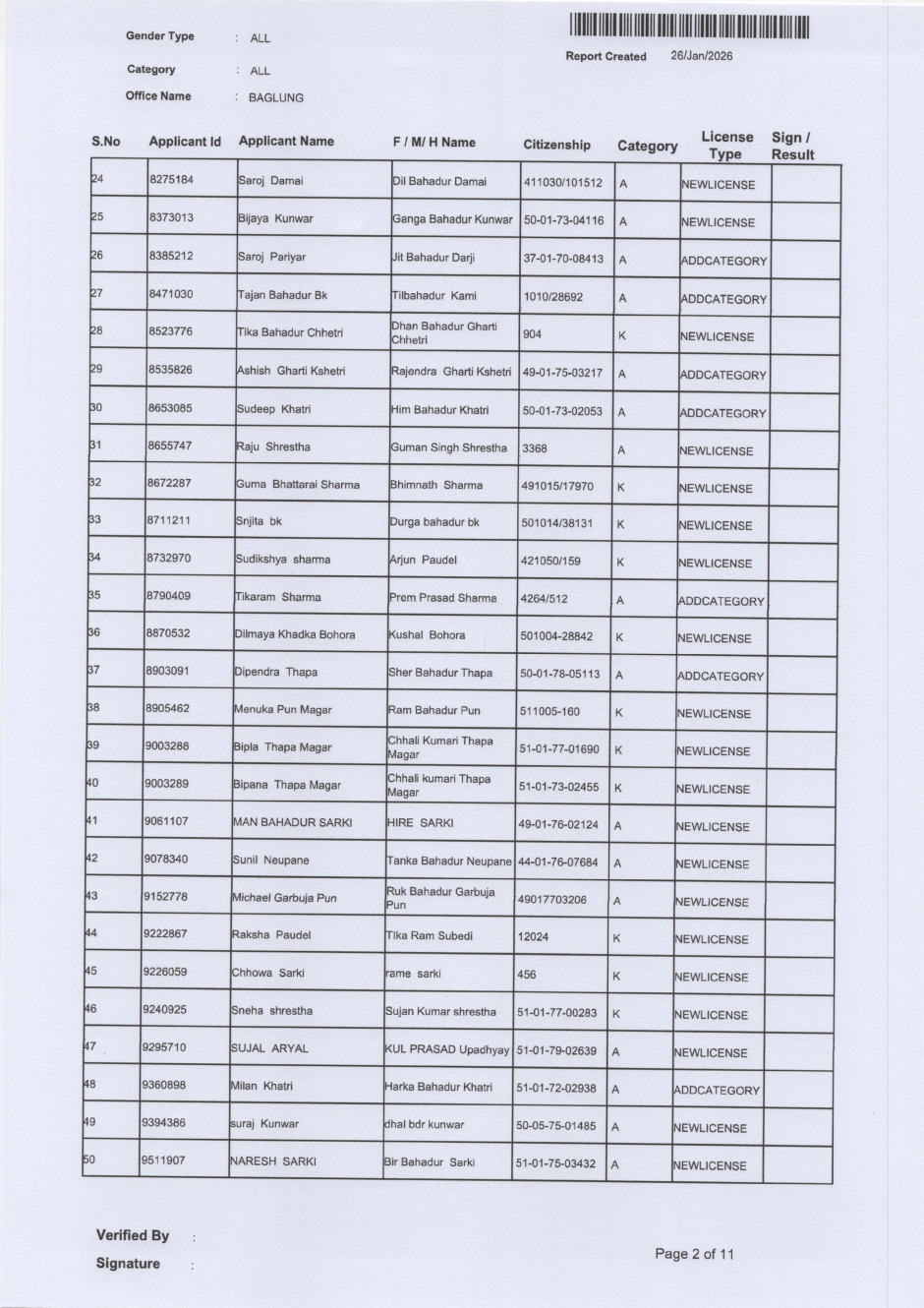 Gender Type : ALL

Category : ALL

Office Name : BAGLUNG

Report Created 26/Jan/2026

| S.No | Applicant Id | Applicant Name | F / M/ H Name | Citizenship | Category | License Type | Sign / Result |
|---|---|---|---|---|---|---|---|
| 24 | 8275184 | Saroj Damai | Dil Bahadur Damai | 411030/101512 | A | NEWLICENSE | |
| 25 | 8373013 | Bijaya Kunwar | Ganga Bahadur Kunwar | 50-01-73-04116 | A | NEWLICENSE | |
| 26 | 8385212 | Saroj Pariyar | Jit Bahadur Darji | 37-01-70-08413 | A | ADDCATEGORY | |
| 27 | 8471030 | Tajan Bahadur Bk | Tilbahadur Kami | 1010/28692 | A | ADDCATEGORY | |
| 28 | 8523776 | Tika Bahadur Chhetri | Dhan Bahadur Gharti Chhetri | 904 | K | NEWLICENSE | |
| 29 | 8535826 | Ashish Gharti Kshetri | Rajendra Gharti Kshetri | 49-01-75-03217 | A | ADDCATEGORY | |
| 30 | 8653085 | Sudeep Khatri | Him Bahadur Khatri | 50-01-73-02053 | A | ADDCATEGORY | |
| 31 | 8655747 | Raju Shrestha | Guman Singh Shrestha | 3368 | A | NEWLICENSE | |
| 32 | 8672287 | Guma Bhattarai Sharma | Bhimnath Sharma | 491015/17970 | K | NEWLICENSE | |
| 33 | 8711211 | Snjita bk | Durga bahadur bk | 501014/38131 | K | NEWLICENSE | |
| 34 | 8732970 | Sudikshya sharma | Arjun Paudel | 421050/159 | K | NEWLICENSE | |
| 35 | 8790409 | Tikaram Sharma | Prem Prasad Sharma | 4264/512 | A | ADDCATEGORY | |
| 36 | 8870532 | Dilmaya Khadka Bohora | Kushal Bohora | 501004-28842 | K | NEWLICENSE | |
| 37 | 8903091 | Dipendra Thapa | Sher Bahadur Thapa | 50-01-78-05113 | A | ADDCATEGORY | |
| 38 | 8905462 | Menuka Pun Magar | Ram Bahadur Pun | 511005-160 | K | NEWLICENSE | |
| 39 | 9003288 | Bipla Thapa Magar | Chhali Kumari Thapa Magar | 51-01-77-01690 | K | NEWLICENSE | |
| 40 | 9003289 | Bipana Thapa Magar | Chhali kumari Thapa Magar | 51-01-73-02455 | K | NEWLICENSE | |
| 41 | 9061107 | MAN BAHADUR SARKI | HIRE SARKI | 49-01-76-02124 | A | NEWLICENSE | |
| 42 | 9078340 | Sunil Neupane | Tanka Bahadur Neupane | 44-01-76-07684 | A | NEWLICENSE | |
| 43 | 9152778 | Michael Garbuja Pun | Ruk Bahadur Garbuja Pun | 49017703206 | A | NEWLICENSE | |
| 44 | 9222867 | Raksha Paudel | Tika Ram Subedi | 12024 | K | NEWLICENSE | |
| 45 | 9226059 | Chhowa Sarki | rame sarki | 456 | K | NEWLICENSE | |
| 46 | 9240925 | Sneha shrestha | Sujan Kumar shrestha | 51-01-77-00283 | K | NEWLICENSE | |
| 47 | 9295710 | SUJAL ARYAL | KUL PRASAD Upadhyay | 51-01-79-02639 | A | NEWLICENSE | |
| 48 | 9360898 | Milan Khatri | Harka Bahadur Khatri | 51-01-72-02938 | A | ADDCATEGORY | |
| 49 | 9394386 | suraj Kunwar | dhal bdr kunwar | 50-05-75-01485 | A | NEWLICENSE | |
| 50 | 9511907 | NARESH SARKI | Bir Bahadur Sarki | 51-01-75-03432 | A | NEWLICENSE | |

Verified By :

Signature :

Page 2 of 11